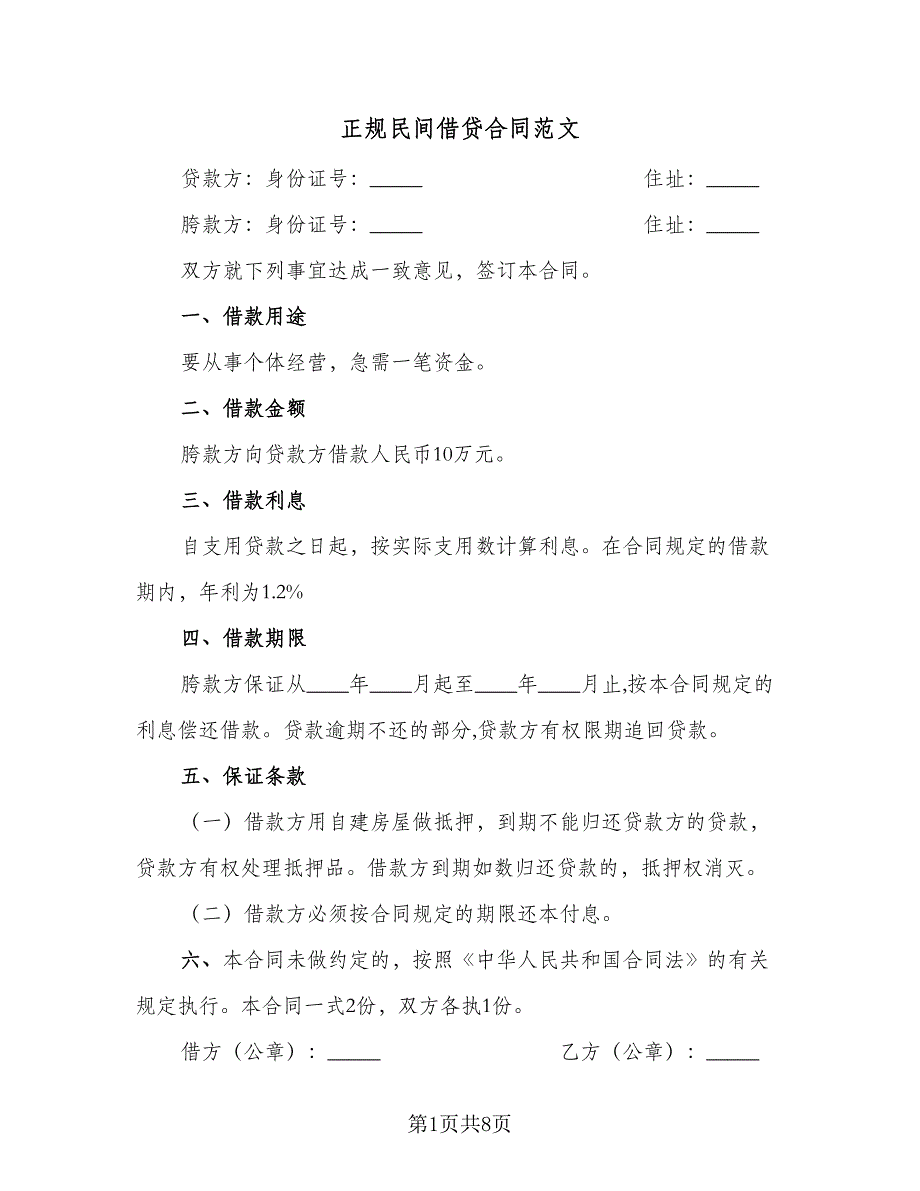 正规民间借贷合同范文

贷款方：身份证号：_____ 住址：_____

胯款方：身份证号：_____ 住址：_____

双方就下列事宜达成一致意见，签订本合同。

一、借款用途

要从事个体经营，急需一笔资金。

二、借款金额

胯款方向贷款方借款人民币10万元。

三、借款利息

自支用贷款之日起，按实际支用数计算利息。在合同规定的借款期内，年利为1.2%

四、借款期限

胯款方保证从____年____月起至____年____月止,按本合同规定的利息偿还借款。贷款逾期不还的部分,贷款方有权限期追回贷款。

五、保证条款

（一）借款方用自建房屋做抵押，到期不能归还贷款方的贷款，贷款方有权处理抵押品。借款方到期如数归还贷款的，抵押权消灭。

（二）借款方必须按合同规定的期限还本付息。

六、本合同未做约定的，按照《中华人民共和国合同法》的有关规定执行。本合同一式2份，双方各执1份。

借方（公章）：_____ 乙方（公章）：_____

第1页共8页